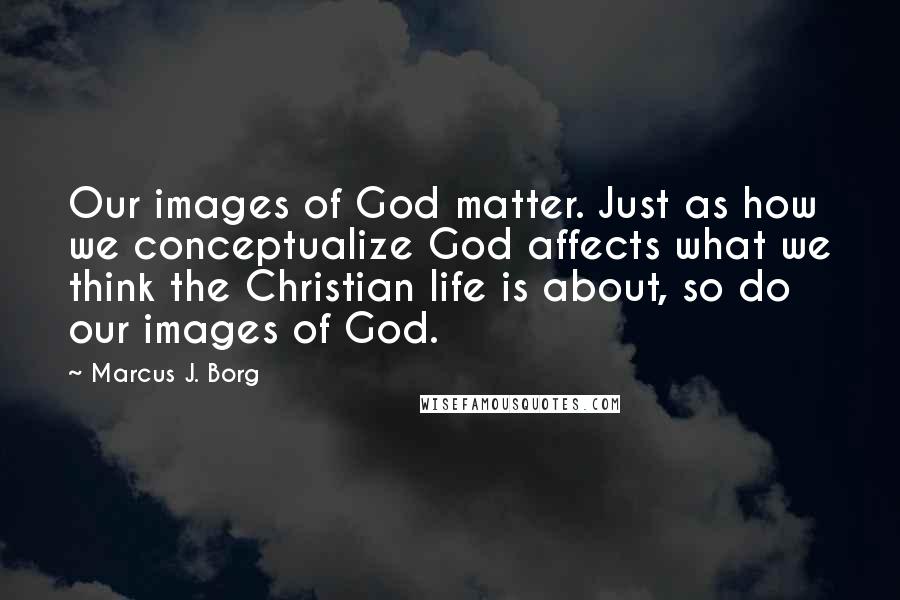 Our images of God matter. Just as how we conceptualize God affects what we think the Christian life is about, so do our images of God.

~ Marcus J. Borg

WISEFAMOUSQUOTES.COM